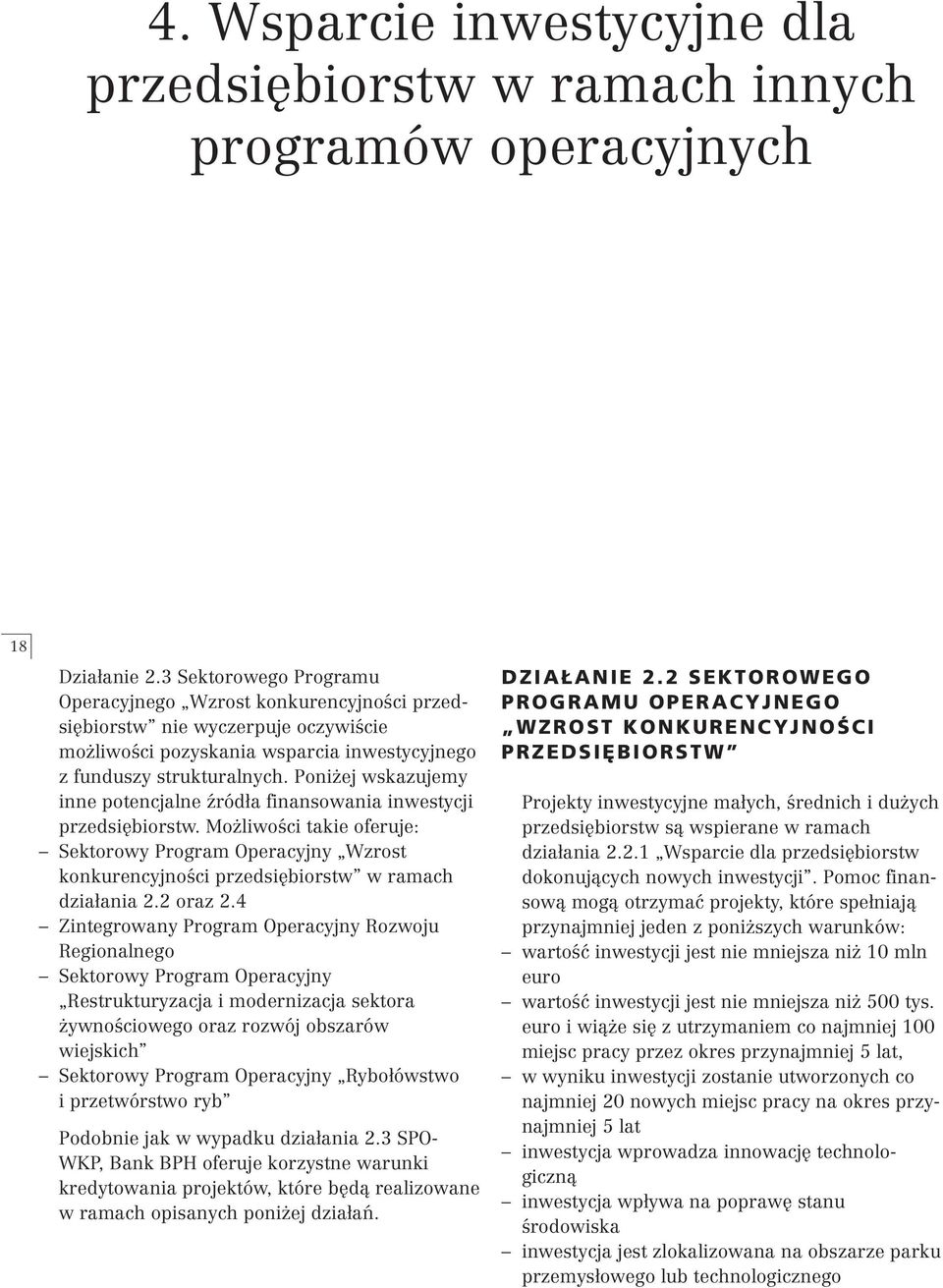 4. Wsparcie inwestycyjne dla przedsiębiorstw w ramach innych programów operacyjnych

18

Działanie 2.3 Sektorowego Programu Operacyjnego „Wzrost konkurencyjności przedsiębiorstw” nie wyczerpuje oczywiście możliwości pozyskania wsparcia inwestycyjnego z funduszy strukturalnych. Poniżej wskazujemy inne potencjalne źródła finansowania inwestycji przedsiębiorstw. Możliwości takie oferuje:
– Sektorowy Program Operacyjny „Wzrost konkurencyjności przedsiębiorstw” w ramach działania 2.2 oraz 2.4
– Zintegrowany Program Operacyjny Rozwoju Regionalnego
– Sektorowy Program Operacyjny „Restrukturyzacja i modernizacja sektora żywnościowego oraz rozwój obszarów wiejskich”
– Sektorowy Program Operacyjny „Rybołówstwo i przetwórstwo ryb”

Podobnie jak w wypadku działania 2.3 SPO-WKP, Bank BPH oferuje korzystne warunki kredytowania projektów, które będą realizowane w ramach opisanych poniżej działań.

DZIAŁANIE 2.2 SEKTOROWEGO PROGRAMU OPERACYJNEGO „WZROST KONKURENCYJNOŚCI PRZEDSIĘBIORSTW”

Projekty inwestycyjne małych, średnich i dużych przedsiębiorstw są wspierane w ramach działania 2.2.1 „Wsparcie dla przedsiębiorstw dokonujących nowych inwestycji”. Pomoc finansową mogą otrzymać projekty, które spełniają przynajmniej jeden z poniższych warunków:
– wartość inwestycji jest nie mniejsza niż 10 mln euro
– wartość inwestycji jest nie mniejsza niż 500 tys. euro i wiąże się z utrzymaniem co najmniej 100 miejsc pracy przez okres przynajmniej 5 lat,
– w wyniku inwestycji zostanie utworzonych co najmniej 20 nowych miejsc pracy na okres przynajmniej 5 lat
– inwestycja wprowadza innowację technologiczną
– inwestycja wpływa na poprawę stanu środowiska
– inwestycja jest zlokalizowana na obszarze parku przemysłowego lub technologicznego